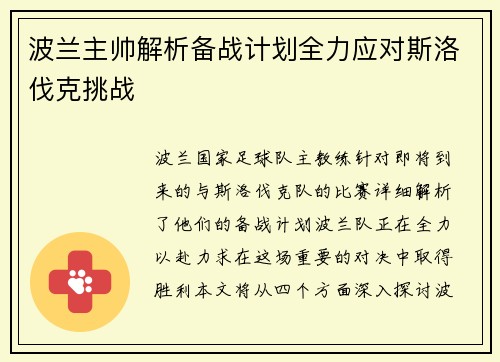 波兰主帅解析备战计划全力应对斯洛伐克挑战

波兰国家足球队主教练针对即将到来的与斯洛伐克队的比赛详细解析了他们的备战计划波兰队正在全力以赴力求在这场重要的对决中取得胜利本文将从四个方面深入探讨波